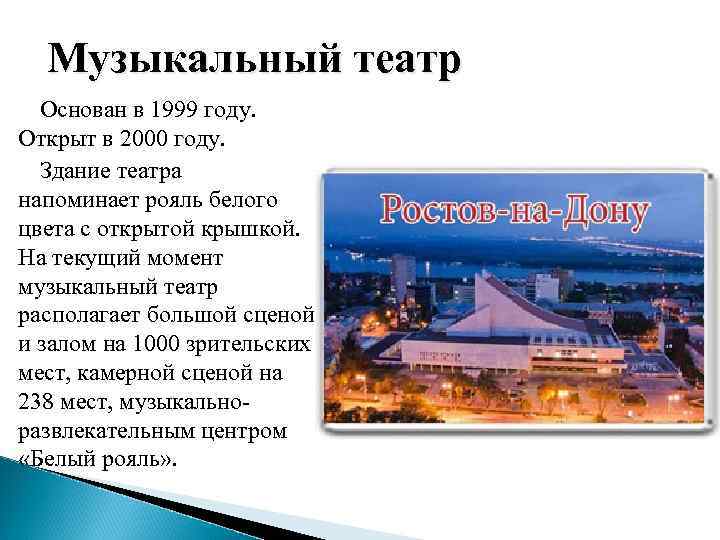 Музыкальный театр

Основан в 1999 году. Открыт в 2000 году.

Здание театра напоминает рояль белого цвета с открытой крышкой. На текущий момент музыкальный театр располагает большой сценой и залом на 1000 зрительских мест, камерной сценой на 238 мест, музыкально-развлекательным центром «Белый рояль».

Ростов-на-Дону